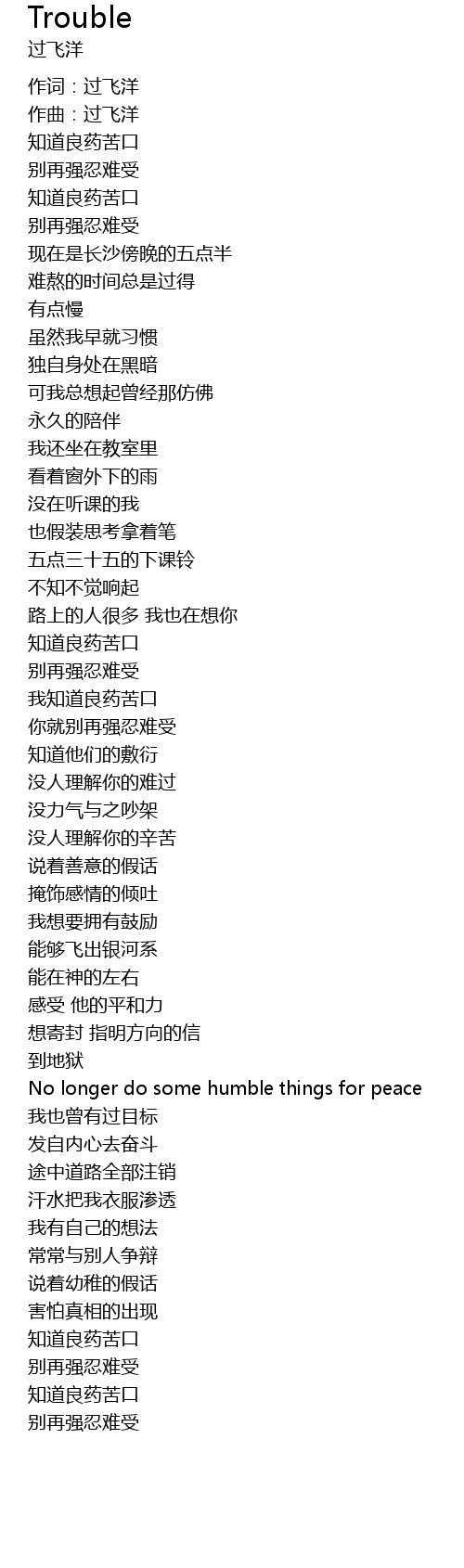 Trouble
过飞洋

作词：过飞洋
作曲：过飞洋
知道良药苦口
别再强忍难受
知道良药苦口
别再强忍难受
现在是长沙傍晚的五点半
难熬的时间总是过得
有点慢
虽然我早就习惯
独自身处在黑暗
可我总想起曾经那仿佛
永久的陪伴
我还坐在教室里
看着窗外下的雨
没在听课的我
也假装思考拿着笔
五点三十五的下课铃
不知不觉响起
路上的人很多 我也在想你
知道良药苦口
别再强忍难受
我知道良药苦口
你就别再强忍难受
知道他们的敷衍
没人理解你的难过
没力气与之吵架
没人理解你的辛苦
说着善意的假话
掩饰感情的倾吐
我想要拥有鼓励
能够飞出银河系
能在神的左右
感受 他的平和力
想寄封 指明方向的信
到地狱
No longer do some humble things for peace
我也曾有过目标
发自内心去奋斗
途中道路全部注销
汗水把我衣服渗透
我有自己的想法
常常与别人争辩
说着幼稚的假话
害怕真相的出现
知道良药苦口
别再强忍难受
知道良药苦口
别再强忍难受